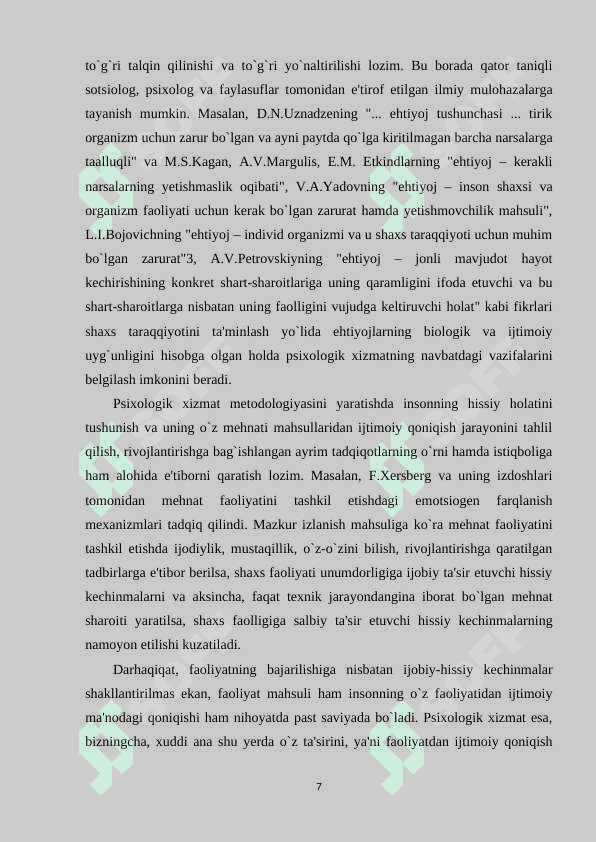 to`g`ri talqin qilinishi va to`g`ri yo`naltirilishi lozim. Bu borada qator taniqli sotsiolog, psixolog va faylasuflar tomonidan e'tirof etilgan ilmiy mulohazalarga tayanish mumkin. Masalan, D.N.Uznadzening "... ehtiyoj tushunchasi ... tirik organizm uchun zarur bo`lgan va ayni paytda qo`lga kiritilmagan barcha narsalarga taalluqli" va M.S.Kagan, A.V.Margulis, E.M. Etkindlarning "ehtiyoj – kerakli narsalarning yetishmaslik oqibati", V.A.Yadovning "ehtiyoj – inson shaxsi va organizm faoliyati uchun kerak bo`lgan zarurat hamda yetishmovchilik mahsuli", L.I.Bojovichning "ehtiyoj – individ organizmi va u shaxs taraqqiyoti uchun muhim bo`lgan zarurat"3, A.V.Petrovskiyning "ehtiyoj – jonli mavjudot hayot kechirishining konkret shart-sharoitlariga uning qaramligini ifoda etuvchi va bu shart-sharoitlarga nisbatan uning faolligini vujudga keltiruvchi holat" kabi fikrlari shaxs taraqqiyotini ta'minlash yo`lida ehtiyojlarning biologik va ijtimoiy uyg`unligini hisobga olgan holda psixologik xizmatning navbatdagi vazifalarini belgilash imkonini beradi.

Psixologik xizmat metodologiyasini yaratishda insonning hissiy holatini tushunish va uning o`z mehnati mahsullaridan ijtimoiy qoniqish jarayonini tahlil qilish, rivojlantirishga bag`ishlangan ayrim tadqiqotlarning o`rni hamda istiqboliga ham alohida e'tiborni qaratish lozim. Masalan, F.Xersberg va uning izdoshlari tomonidan mehnat faoliyatini tashkil etishdagi emotsiogen farqlanish mexanizmlari tadqiq qilindi. Mazkur izlanish mahsuliga ko`ra mehnat faoliyatini tashkil etishda ijodiylik, mustaqillik, o`z-o`zini bilish, rivojlantirishga qaratilgan tadbirlarga e'tibor berilsa, shaxs faoliyati unumdorligiga ijobiy ta'sir etuvchi hissiy kechinmalarni va aksincha, faqat texnik jarayondangina iborat bo`lgan mehnat sharoiti yaratilsa, shaxs faolligiga salbiy ta'sir etuvchi hissiy kechinmalarning namoyon etilishi kuzatiladi.

Darhaqiqat, faoliyatning bajarilishiga nisbatan ijobiy-hissiy kechinmalar shakllantirilmas ekan, faoliyat mahsuli ham insonning o`z faoliyatidan ijtimoiy ma'nodagi qoniqishi ham nihoyatda past saviyada bo`ladi. Psixologik xizmat esa, bizningcha, xuddi ana shu yerda o`z ta'sirini, ya'ni faoliyatdan ijtimoiy qoniqish

7